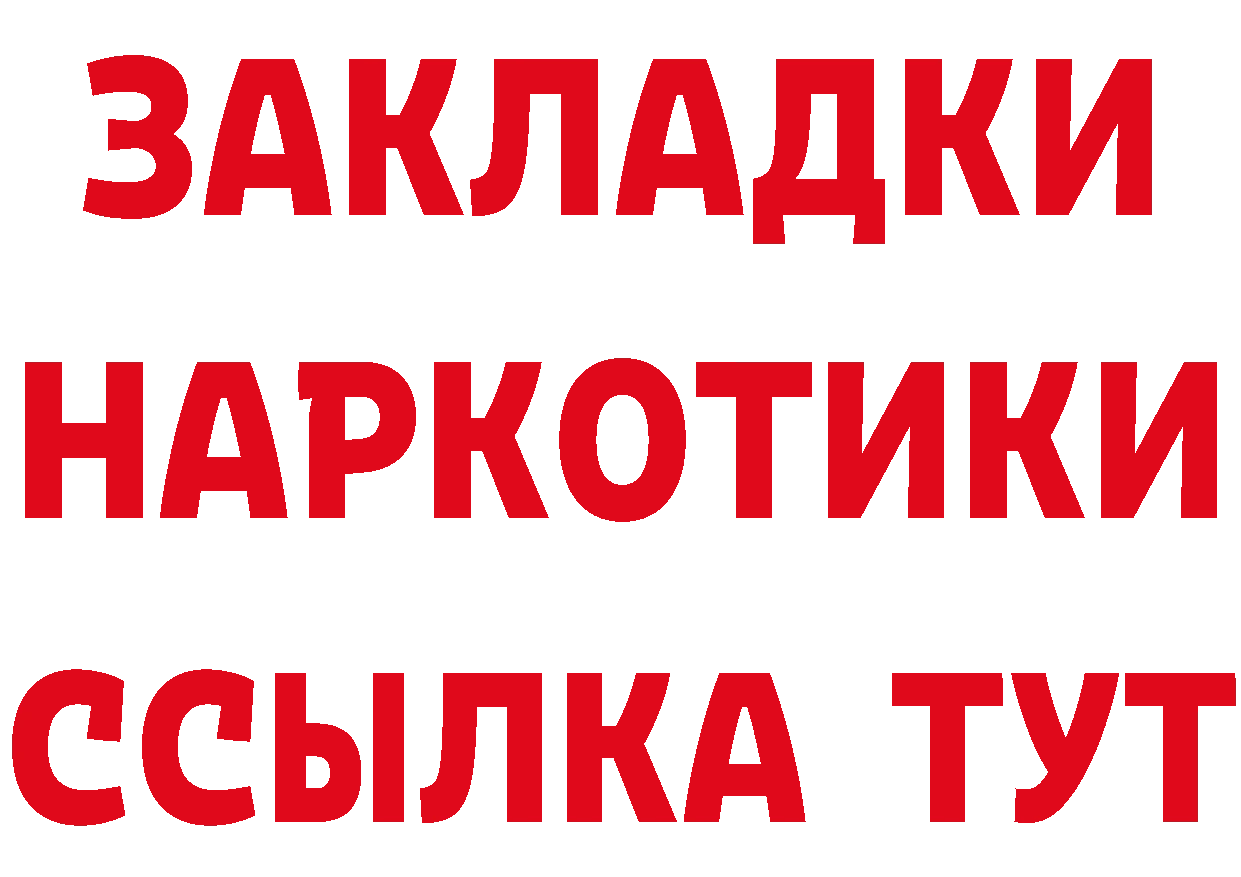 ЗАКЛАДКИ
НАРКОТИКИ
ССЫЛКА ТУТ